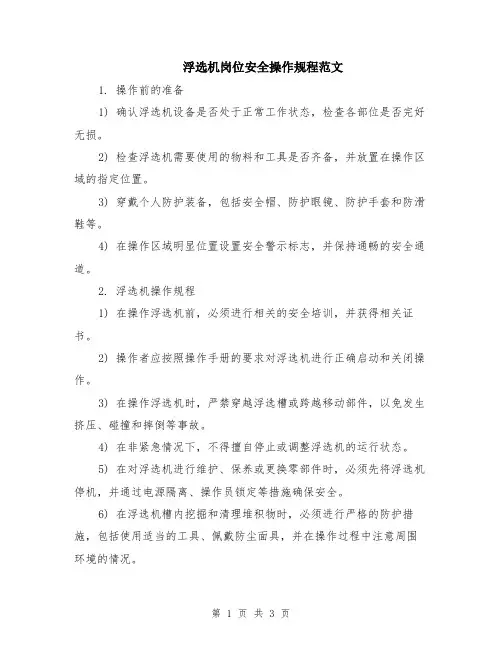 浮选机岗位安全操作规程范文

1. 操作前的准备

1) 确认浮选机设备是否处于正常工作状态，检查各部位是否完好无损。

2) 检查浮选机需要使用的物料和工具是否齐备，并放置在操作区域的指定位置。

3) 穿戴个人防护装备，包括安全帽、防护眼镜、防护手套和防滑鞋等。

4) 在操作区域明显位置设置安全警示标志，并保持通畅的安全通道。

2. 浮选机操作规程

1) 在操作浮选机前，必须进行相关的安全培训，并获得相关证书。

2) 操作者应按照操作手册的要求对浮选机进行正确启动和关闭操作。

3) 在操作浮选机时，严禁穿越浮选槽或跨越移动部件，以免发生挤压、碰撞和摔倒等事故。

4) 在非紧急情况下，不得擅自停止或调整浮选机的运行状态。

5) 在对浮选机进行维护、保养或更换零部件时，必须先将浮选机停机，并通过电源隔离、操作员锁定等措施确保安全。

6) 在浮选机槽内挖掘和清理堆积物时，必须进行严格的防护措施，包括使用适当的工具、佩戴防尘面具，并在操作过程中注意周围环境的情况。

第 1 页 共 3 页